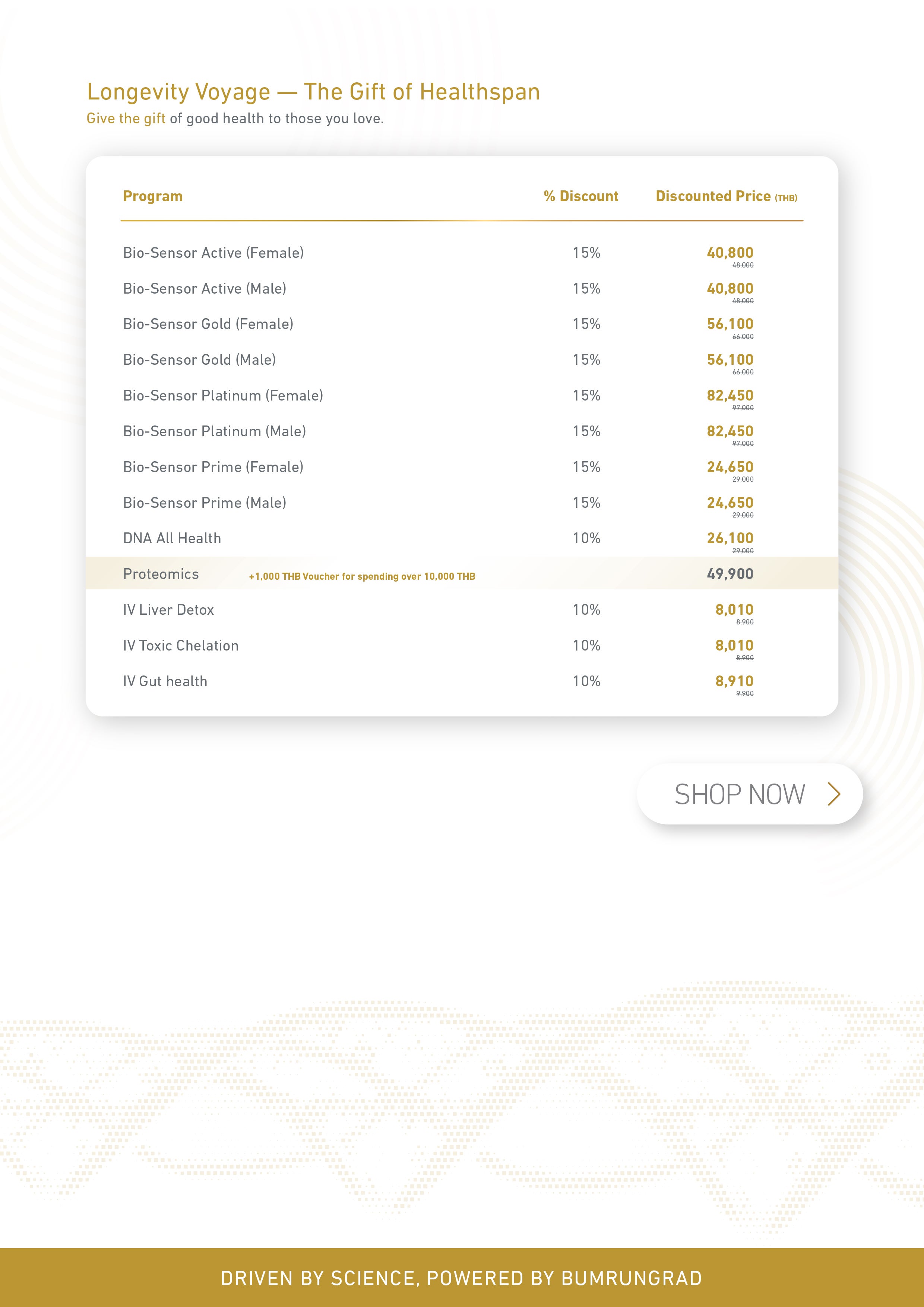 Longevity Voyage — The Gift of Healthspan

Give the gift of good health to those you love.

| Program | % Discount | Discounted Price (THB) |
|---|---|---|
| Bio-Sensor Active (Female) | 15% | 40,800 ~~48,000~~ |
| Bio-Sensor Active (Male) | 15% | 40,800 ~~48,000~~ |
| Bio-Sensor Gold (Female) | 15% | 56,100 ~~66,000~~ |
| Bio-Sensor Gold (Male) | 15% | 56,100 ~~66,000~~ |
| Bio-Sensor Platinum (Female) | 15% | 82,450 ~~97,000~~ |
| Bio-Sensor Platinum (Male) | 15% | 82,450 ~~97,000~~ |
| Bio-Sensor Prime (Female) | 15% | 24,650 ~~29,000~~ |
| Bio-Sensor Prime (Male) | 15% | 24,650 ~~29,000~~ |
| DNA All Health | 10% | 26,100 ~~29,000~~ |
| Proteomics +1,000 THB Voucher for spending over 10,000 THB | | 49,900 |
| IV Liver Detox | 10% | 8,010 ~~8,900~~ |
| IV Toxic Chelation | 10% | 8,010 ~~8,900~~ |
| IV Gut health | 10% | 8,910 ~~9,900~~ |

SHOP NOW

DRIVEN BY SCIENCE, POWERED BY BUMRUNGRAD